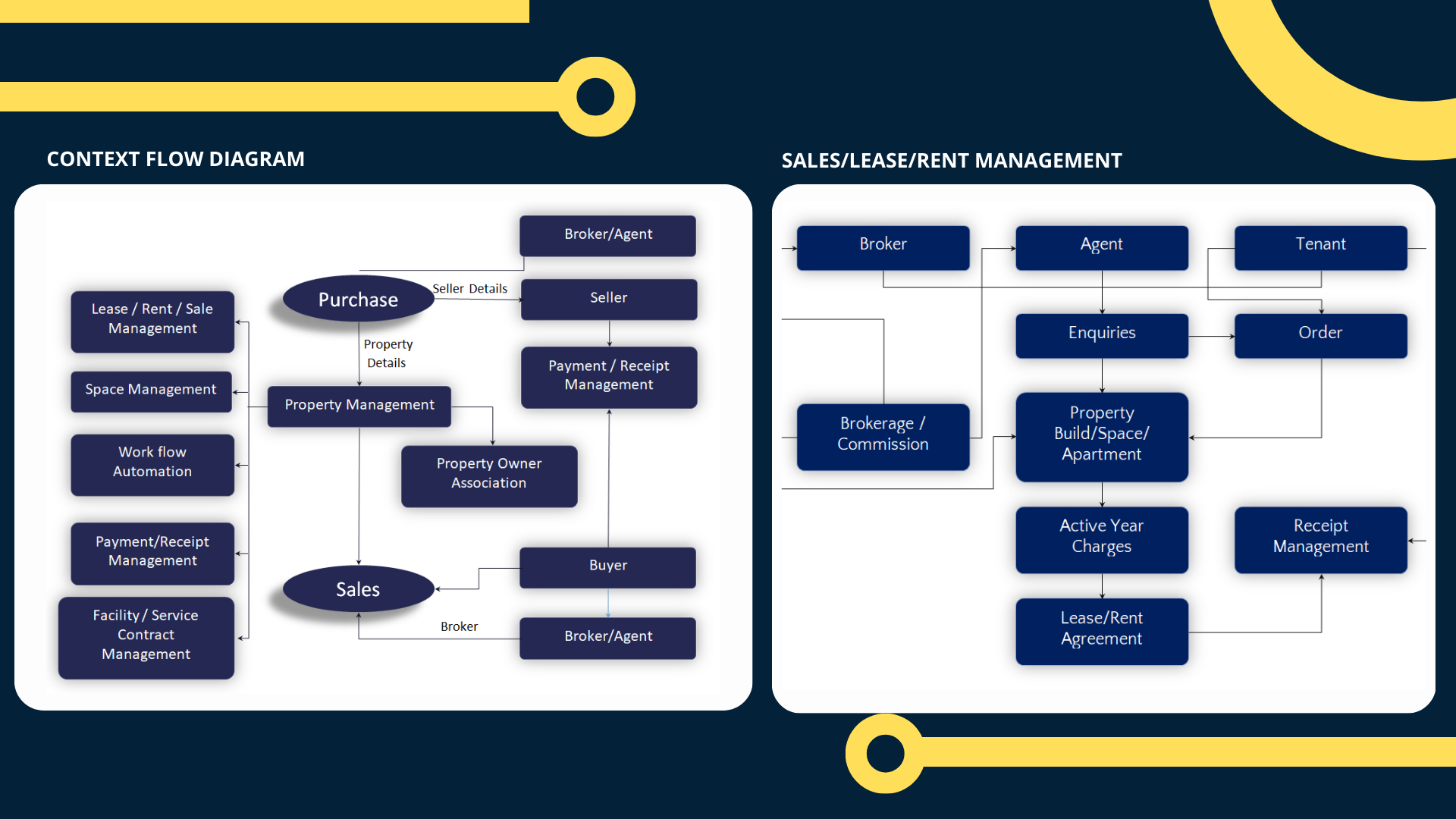 CONTEXT FLOW DIAGRAM

Broker/Agent

Purchase

Seller Details

Seller

Lease / Rent / Sale Management

Property Details

Payment / Receipt Management

Space Management

Property Management

Work flow Automation

Property Owner Association

Payment/Receipt Management

Buyer

Sales

Facility / Service Contract Management

Broker

Broker/Agent

SALES/LEASE/RENT MANAGEMENT

Broker

Agent

Tenant

Enquiries

Order

Brokerage / Commission

Property Build/Space/ Apartment

Active Year Charges

Receipt Management

Lease/Rent Agreement